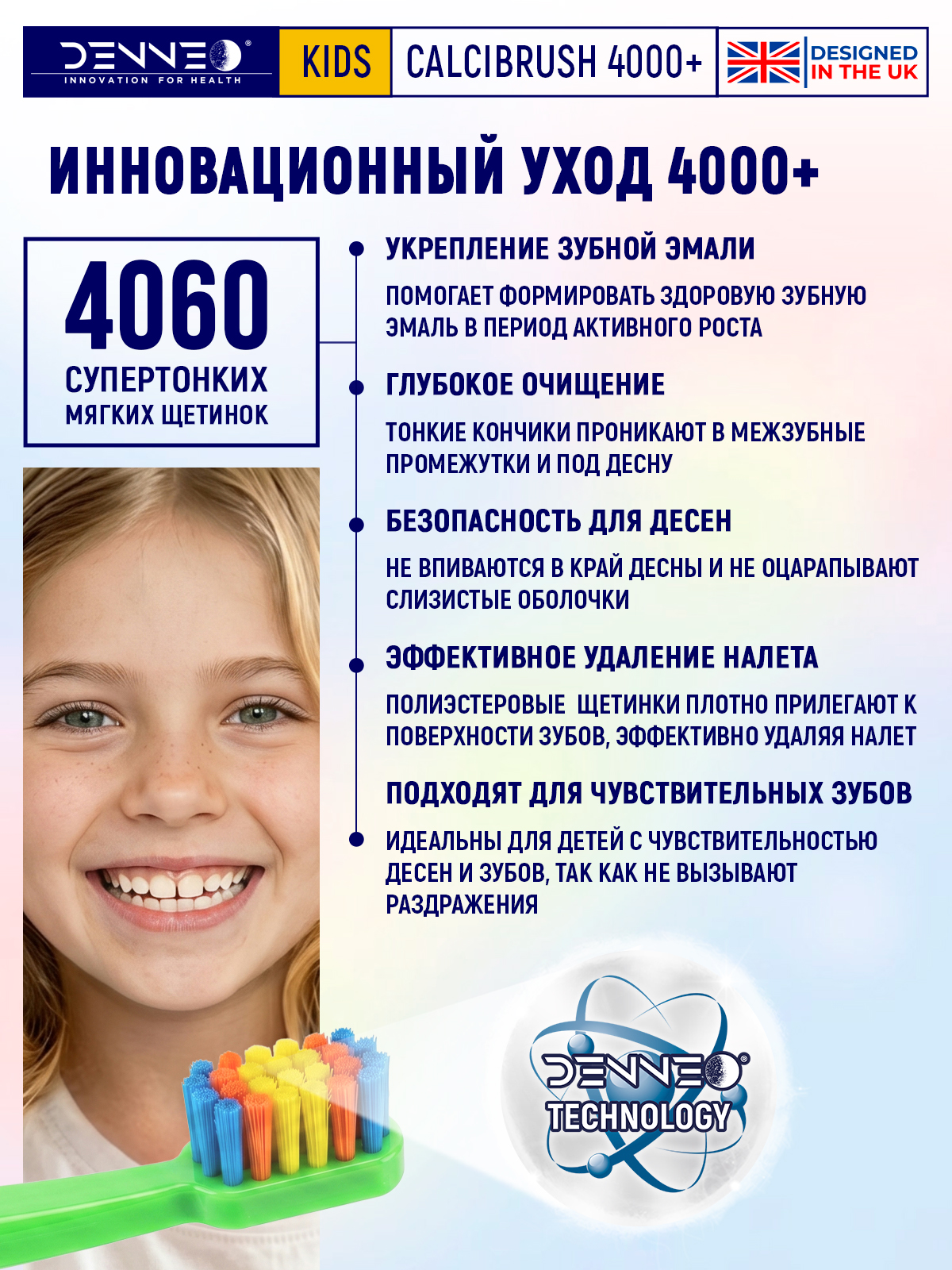 DENNEO®
INNOVATION FOR HEALTH

KIDS

CALCIBRUSH 4000+

DESIGNED IN THE UK

ИННОВАЦИОННЫЙ УХОД 4000+

4060
СУПЕРТОНКИХ
МЯГКИХ ЩЕТИНОК

УКРЕПЛЕНИЕ ЗУБНОЙ ЭМАЛИ

ПОМОГАЕТ ФОРМИРОВАТЬ ЗДОРОВУЮ ЗУБНУЮ ЭМАЛЬ В ПЕРИОД АКТИВНОГО РОСТА

ГЛУБОКОЕ ОЧИЩЕНИЕ

ТОНКИЕ КОНЧИКИ ПРОНИКАЮТ В МЕЖЗУБНЫЕ ПРОМЕЖУТКИ И ПОД ДЕСНУ

БЕЗОПАСНОСТЬ ДЛЯ ДЕСЕН

НЕ ВПИВАЮТСЯ В КРАЙ ДЕСНЫ И НЕ ОЦАРАПЫВАЮТ СЛИЗИСТЫЕ ОБОЛОЧКИ

ЭФФЕКТИВНОЕ УДАЛЕНИЕ НАЛЕТА

ПОЛИЭСТЕРОВЫЕ ЩЕТИНКИ ПЛОТНО ПРИЛЕГАЮТ К ПОВЕРХНОСТИ ЗУБОВ, ЭФФЕКТИВНО УДАЛЯЯ НАЛЕТ

ПОДХОДЯТ ДЛЯ ЧУВСТВИТЕЛЬНЫХ ЗУБОВ

ИДЕАЛЬНЫ ДЛЯ ДЕТЕЙ С ЧУВСТВИТЕЛЬНОСТЬЮ ДЕСЕН И ЗУБОВ, ТАК КАК НЕ ВЫЗЫВАЮТ РАЗДРАЖЕНИЯ

DENNEO®
TECHNOLOGY